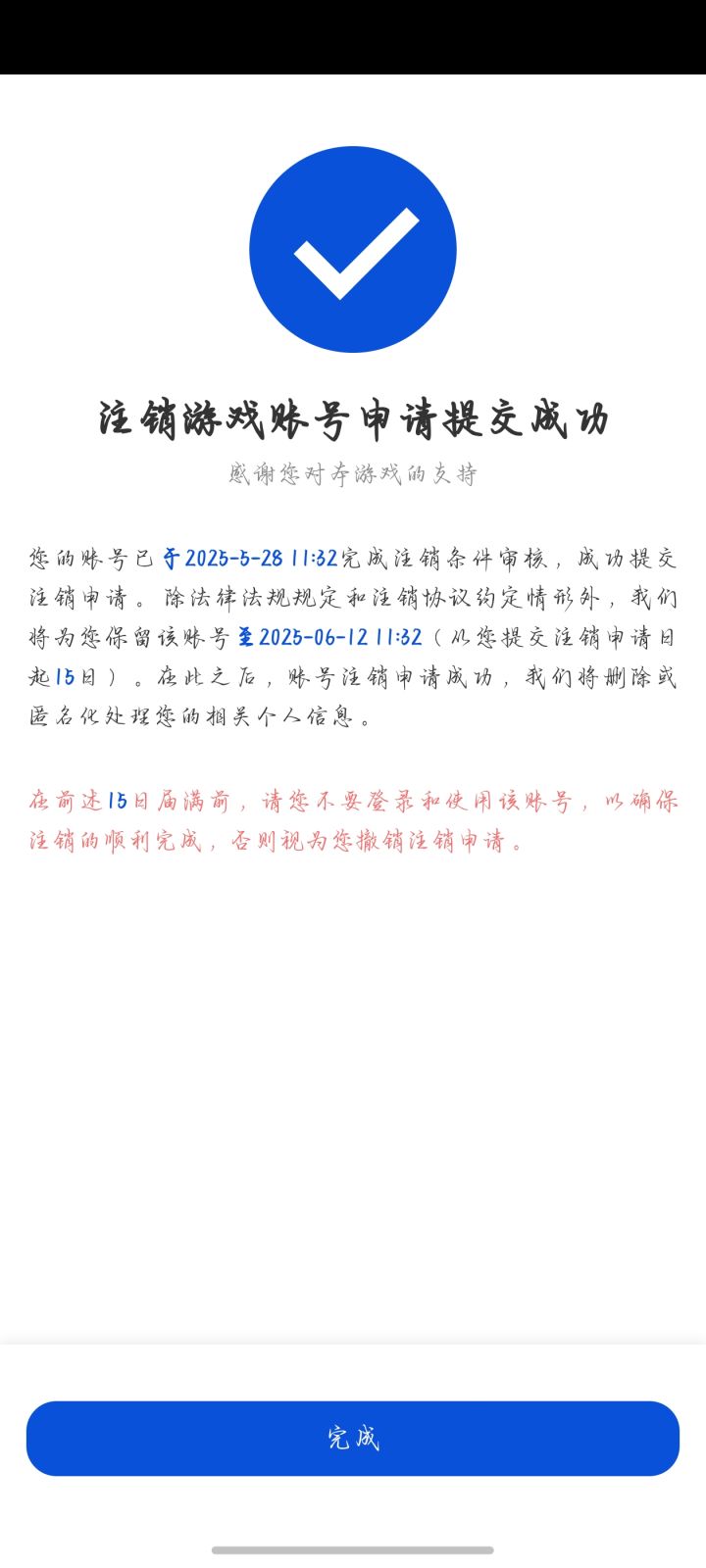 注销游戏账号申请提交成功

感谢您对本游戏的支持

您的账号已于2025-5-28 11:32完成注销条件审核，成功提交注销申请。除法律法规规定和注销协议约定情形外，我们将为您保留该账号至2025-06-12 11:32（从您提交注销申请日起15日）。在此之后，账号注销申请成功，我们将删除或匿名化处理您的相关个人信息。

在前述15日届满前，请您不要登录和使用该账号，以确保注销的顺利完成，否则视为您撤销注销申请。

完成